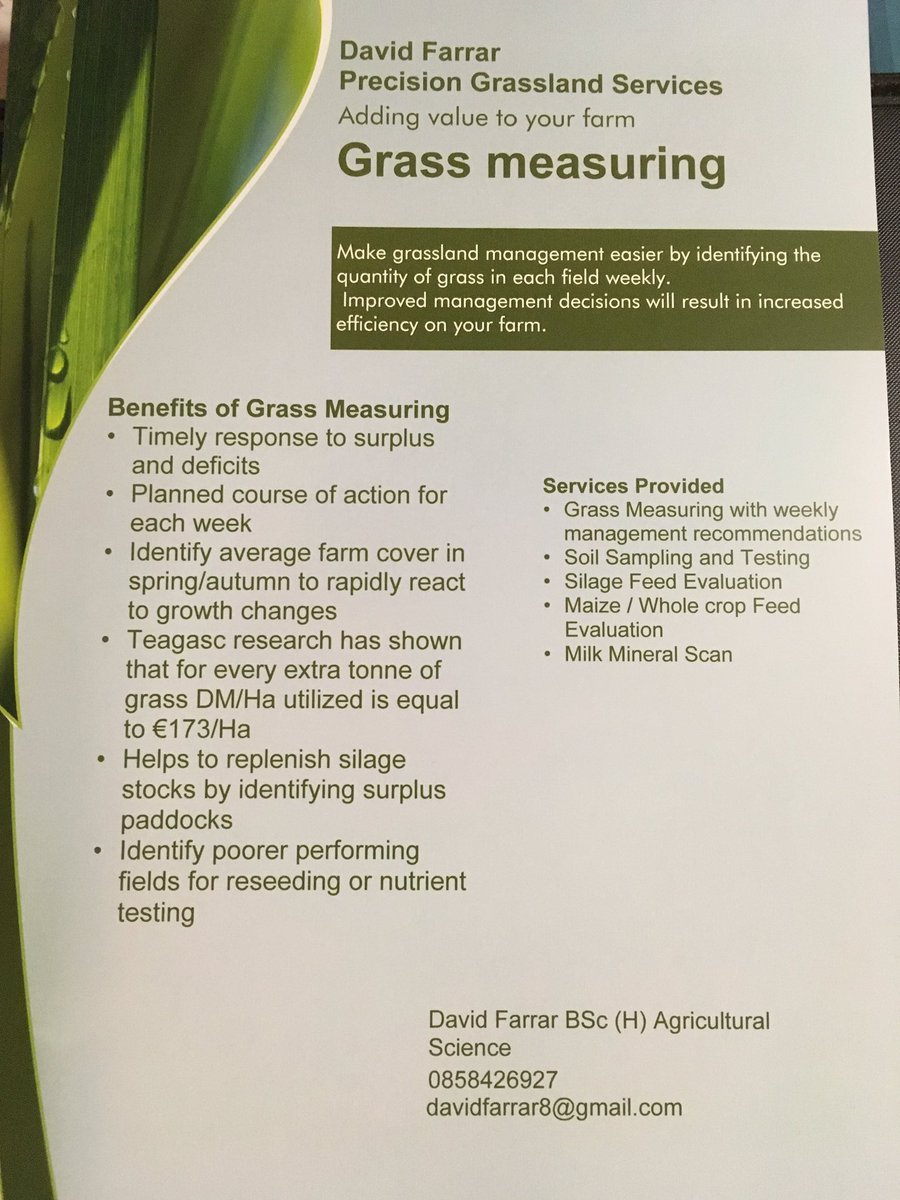 David Farrar
Precision Grassland Services
Adding value to your farm
Grass measuring

Make grassland management easier by identifying the quantity of grass in each field weekly.
Improved management decisions will result in increased efficiency on your farm.

Benefits of Grass Measuring
• Timely response to surplus and deficits
• Planned course of action for each week
• Identify average farm cover in spring/autumn to rapidly react to growth changes
• Teagasc research has shown that for every extra tonne of grass DM/Ha utilized is equal to €173/Ha
• Helps to replenish silage stocks by identifying surplus paddocks
• Identify poorer performing fields for reseeding or nutrient testing

Services Provided
• Grass Measuring with weekly management recommendations
• Soil Sampling and Testing
• Silage Feed Evaluation
• Maize / Whole crop Feed Evaluation
• Milk Mineral Scan

David Farrar BSc (H) Agricultural Science
0858426927
davidfarrar8@gmail.com